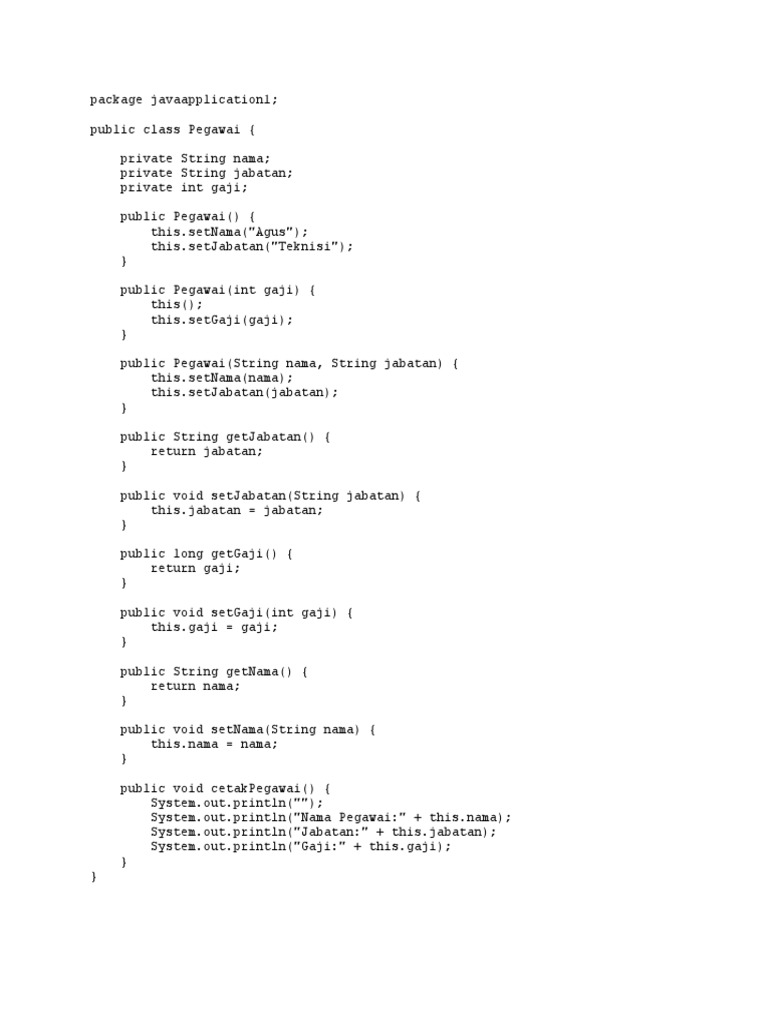 package javaapplication1;

public class Pegawai {

    private String nama;
    private String jabatan;
    private int gaji;

    public Pegawai() {
        this.setNama("Agus");
        this.setJabatan("Teknisi");
    }

    public Pegawai(int gaji) {
        this();
        this.setGaji(gaji);
    }

    public Pegawai(String nama, String jabatan) {
        this.setNama(nama);
        this.setJabatan(jabatan);
    }

    public String getJabatan() {
        return jabatan;
    }

    public void setJabatan(String jabatan) {
        this.jabatan = jabatan;
    }

    public long getGaji() {
        return gaji;
    }

    public void setGaji(int gaji) {
        this.gaji = gaji;
    }

    public String getNama() {
        return nama;
    }

    public void setNama(String nama) {
        this.nama = nama;
    }

    public void cetakPegawai() {
        System.out.println("");
        System.out.println("Nama Pegawai:" + this.nama);
        System.out.println("Jabatan:" + this.jabatan);
        System.out.println("Gaji:" + this.gaji);
    }
}